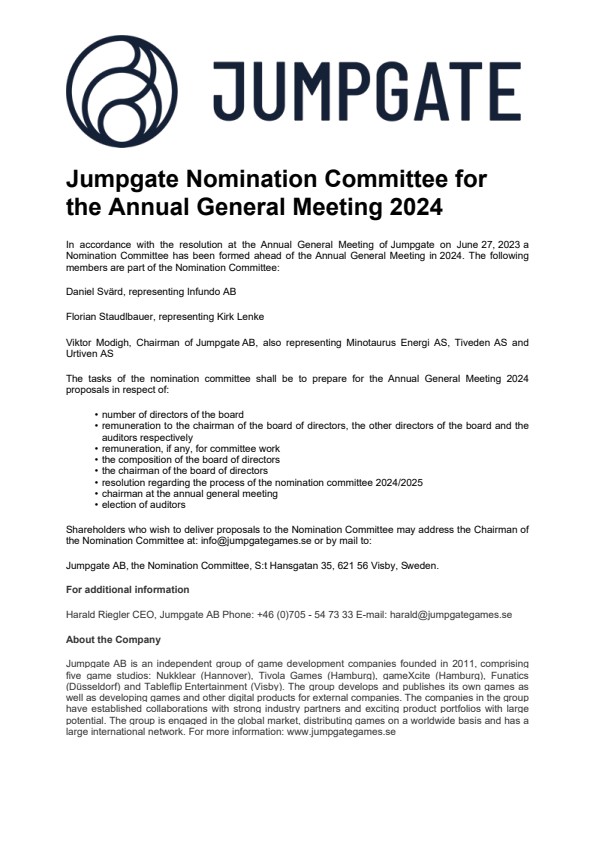 JUMPGATE

Jumpgate Nomination Committee for the Annual General Meeting 2024

In accordance with the resolution at the Annual General Meeting of Jumpgate on June 27, 2023 a Nomination Committee has been formed ahead of the Annual General Meeting in 2024. The following members are part of the Nomination Committee:

Daniel Svärd, representing Infundo AB

Florian Staudlbauer, representing Kirk Lenke

Viktor Modigh, Chairman of Jumpgate AB, also representing Minotaurus Energi AS, Tiveden AS and Urtiven AS

The tasks of the nomination committee shall be to prepare for the Annual General Meeting 2024 proposals in respect of:

• number of directors of the board
• remuneration to the chairman of the board of directors, the other directors of the board and the auditors respectively
• remuneration, if any, for committee work
• the composition of the board of directors
• the chairman of the board of directors
• resolution regarding the process of the nomination committee 2024/2025
• chairman at the annual general meeting
• election of auditors

Shareholders who wish to deliver proposals to the Nomination Committee may address the Chairman of the Nomination Committee at: info@jumpgategames.se or by mail to:

Jumpgate AB, the Nomination Committee, S:t Hansgatan 35, 621 56 Visby, Sweden.

For additional information

Harald Riegler CEO, Jumpgate AB Phone: +46 (0)705 - 54 73 33 E-mail: harald@jumpgategames.se

About the Company

Jumpgate AB is an independent group of game development companies founded in 2011, comprising five game studios: Nukklear (Hannover), Tivola Games (Hamburg), gameXcite (Hamburg), Funatics (Düsseldorf) and Tableflip Entertainment (Visby). The group develops and publishes its own games as well as developing games and other digital products for external companies. The companies in the group have established collaborations with strong industry partners and exciting product portfolios with large potential. The group is engaged in the global market, distributing games on a worldwide basis and has a large international network. For more information: www.jumpgategames.se